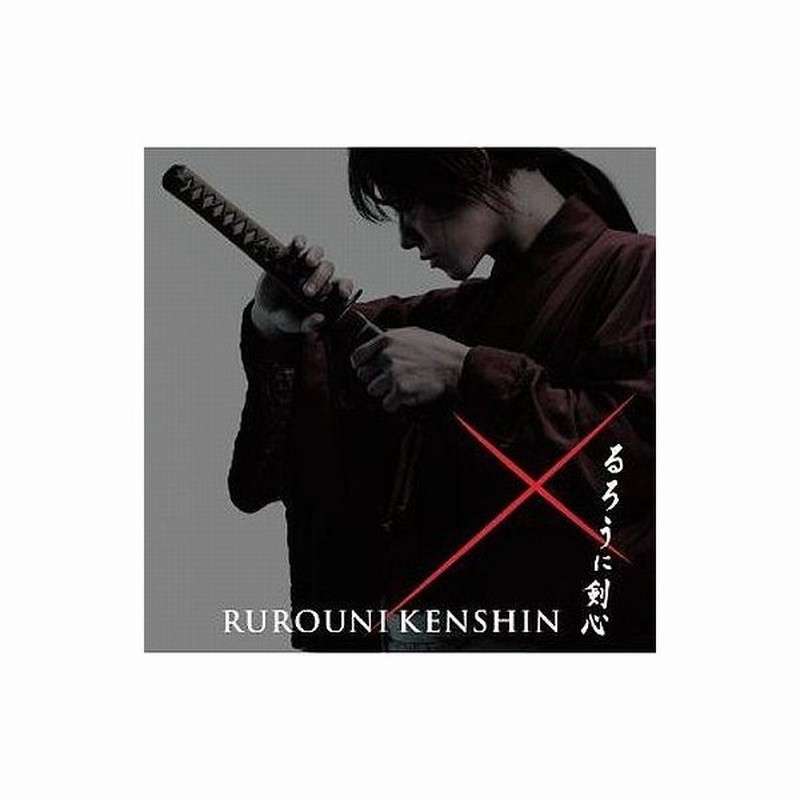 るろうに剣心

RUROUNI KENSHIN